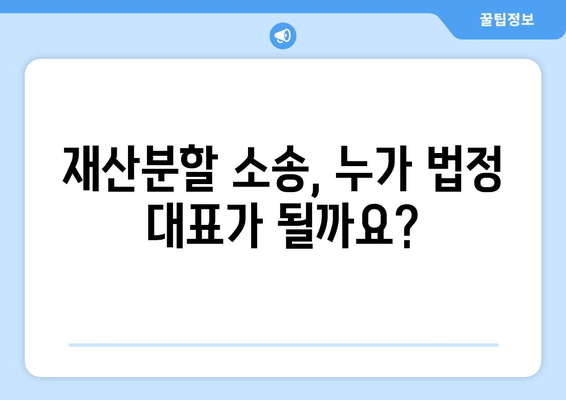 꿀팁정보

재산분할 소송, 누가 법정 대표가 될까요?